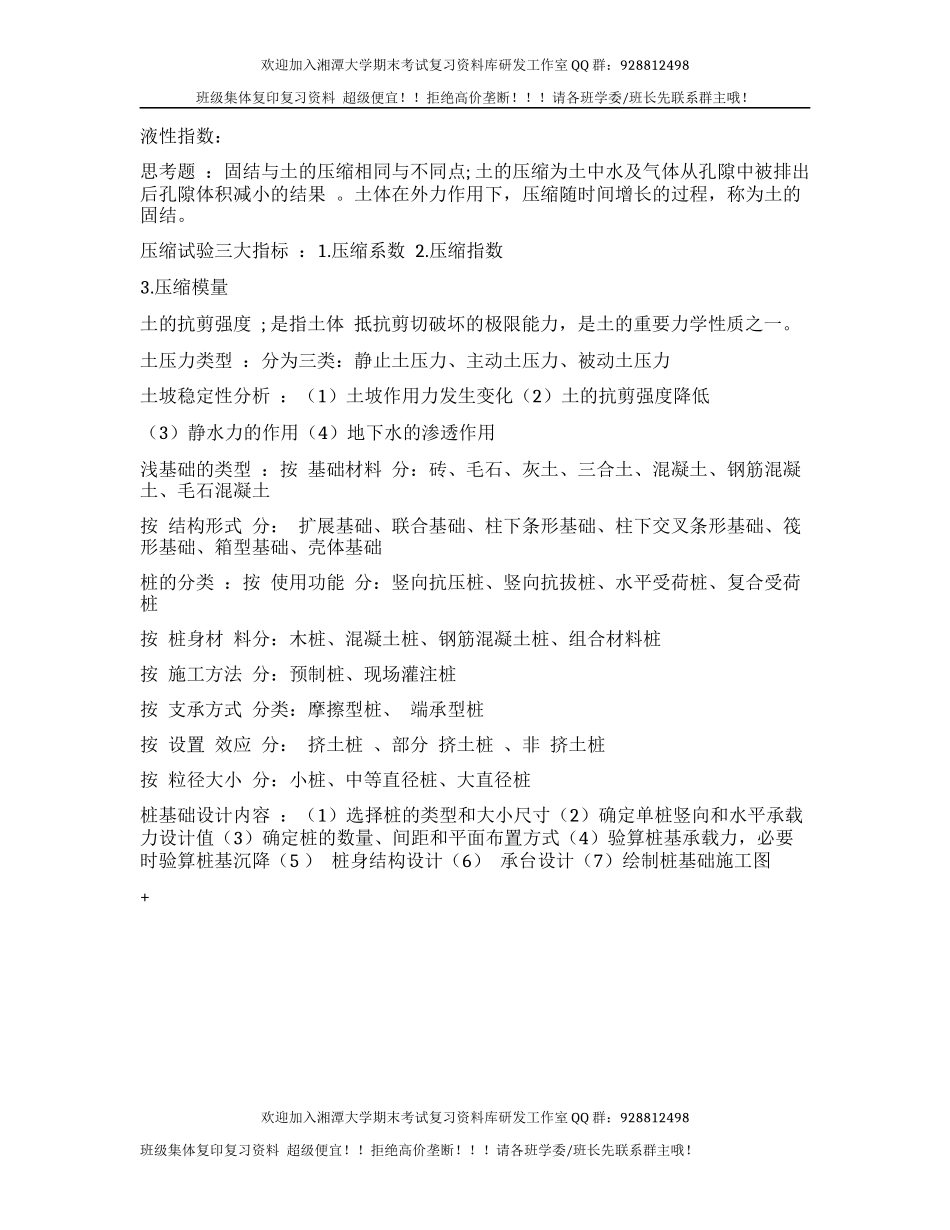 欢迎加入湘潭大学期末考试复习资料库研发工作室 QQ 群：928812498

班级集体复印复习资料 超级便宜！！拒绝高价垄断！！！请各班学委/班长先联系群主哦！

液性指数：

思考题 ：固结与土的压缩相同与不同点;土的压缩为土中水及气体从孔隙中被排出后孔隙体积减小的结果 。土体在外力作用下，压缩随时间增长的过程，称为土的固结。

压缩试验三大指标 ：1.压缩系数 2.压缩指数

3.压缩模量

土的抗剪强度 ;是指土体 抵抗剪切破坏的极限能力，是土的重要力学性质之一。

土压力类型 ：分为三类：静止土压力、主动土压力、被动土压力

土坡稳定性分析 ：（1）土坡作用力发生变化（2）土的抗剪强度降低

（3）静水力的作用（4）地下水的渗透作用

浅基础的类型 ：按 基础材料 分：砖、毛石、灰土、三合土、混凝土、钢筋混凝土、毛石混凝土

按 结构形式 分： 扩展基础、联合基础、柱下条形基础、柱下交叉条形基础、筏形基础、箱型基础、壳体基础

桩的分类 ：按 使用功能 分：竖向抗压桩、竖向抗拔桩、水平受荷桩、复合受荷桩

按 桩身材 料分：木桩、混凝土桩、钢筋混凝土桩、组合材料桩

按 施工方法 分：预制桩、现场灌注桩

按 支承方式 分类：摩擦型桩、 端承型桩

按 设置 效应 分： 挤土桩 、部分 挤土桩 、非 挤土桩

按 粒径大小 分：小桩、中等直径桩、大直径桩

桩基础设计内容 ：（1）选择桩的类型和大小尺寸（2）确定单桩竖向和水平承载力设计值（3）确定桩的数量、间距和平面布置方式（4）验算桩基承载力，必要时验算桩基沉降（5） 桩身结构设计（6） 承台设计（7）绘制桩基础施工图

+

欢迎加入湘潭大学期末考试复习资料库研发工作室 QQ 群：928812498

班级集体复印复习资料 超级便宜！！拒绝高价垄断！！！请各班学委/班长先联系群主哦！